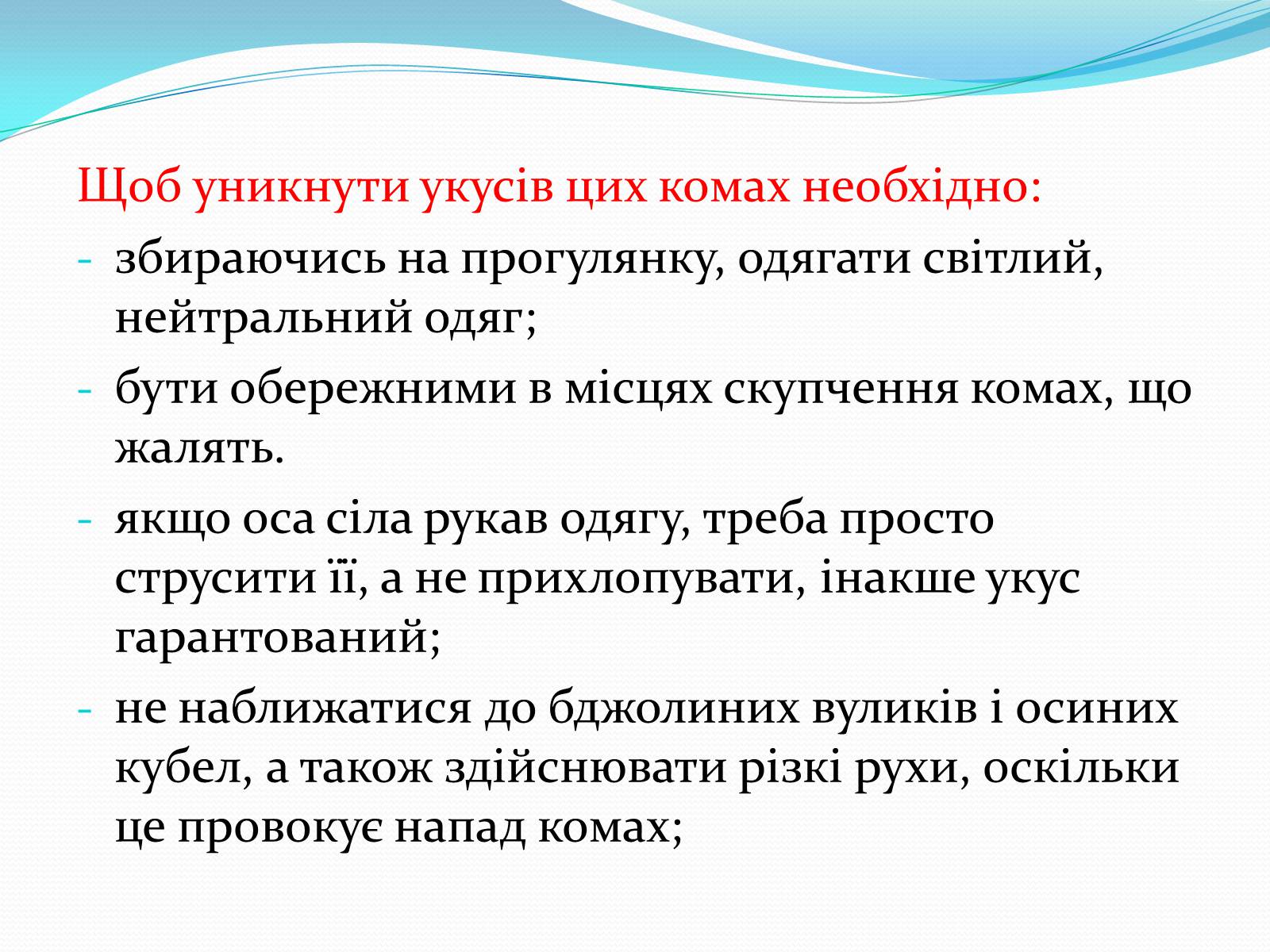 Щоб уникнути укусів цих комах необхідно:

- збираючись на прогулянку, одягати світлий, нейтральний одяг;
- бути обережними в місцях скупчення комах, що жалять.
- якщо оса сіла рукав одягу, треба просто струсити її, а не прихлопувати, інакше укус гарантований;
- не наближатися до бджолиних вуликів і осиних кубел, а також здійснювати різкі рухи, оскільки це провокує напад комах;